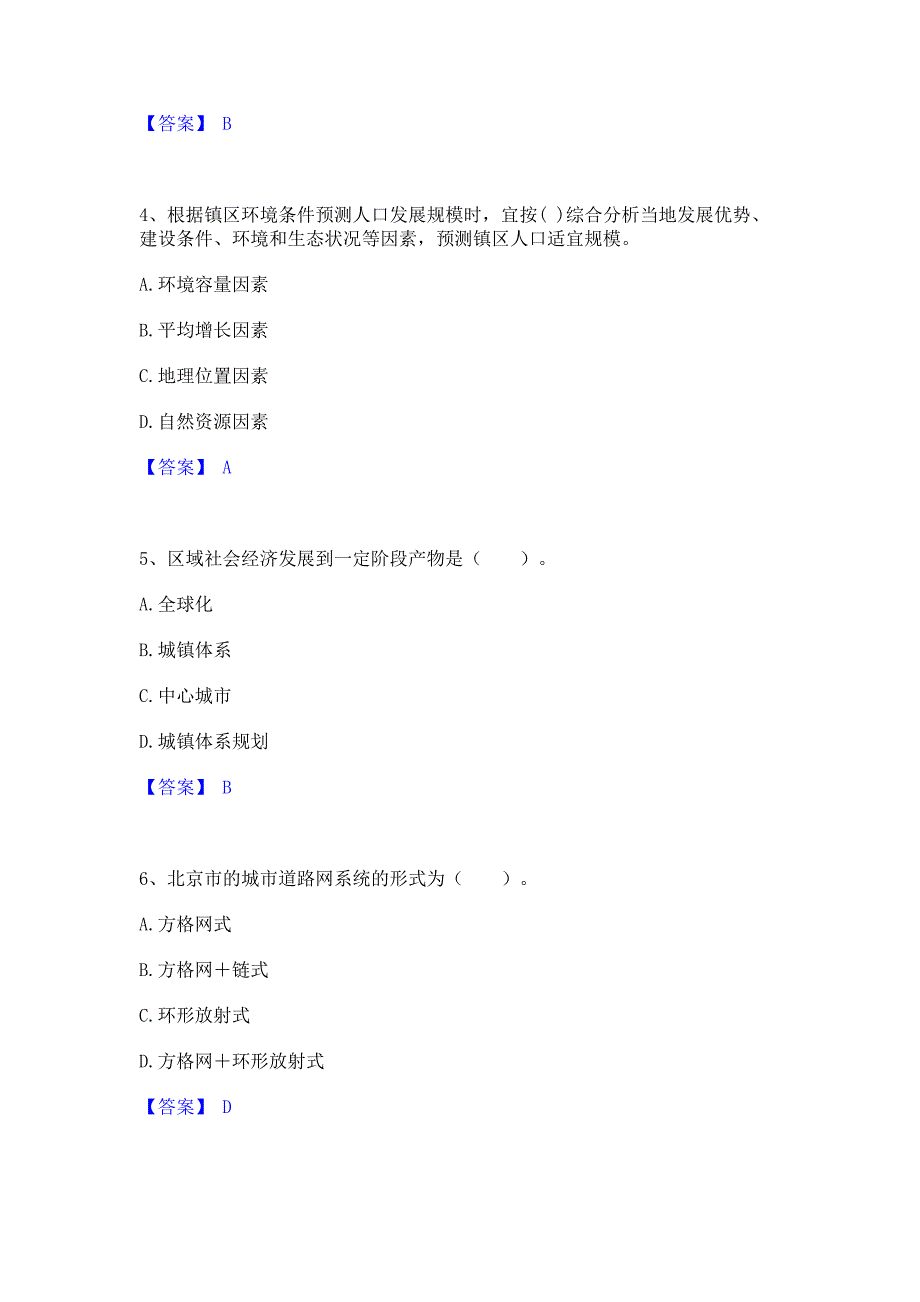 【答案】 B

4、根据镇区环境条件预测人口发展规模时，宜按( )综合分析当地发展优势、建设条件、环境和生态状况等因素，预测镇区人口适宜规模。

A. 环境容量因素

B. 平均增长因素

C. 地理位置因素

D. 自然资源因素

【答案】 A

5、区域社会经济发展到一定阶段产物是（　　）。

A. 全球化

B. 城镇体系

C. 中心城市

D. 城镇体系规划

【答案】 B

6、北京市的城市道路网系统的形式为（　　）。

A. 方格网式

B. 方格网＋链式

C. 环形放射式

D. 方格网＋环形放射式

【答案】 D